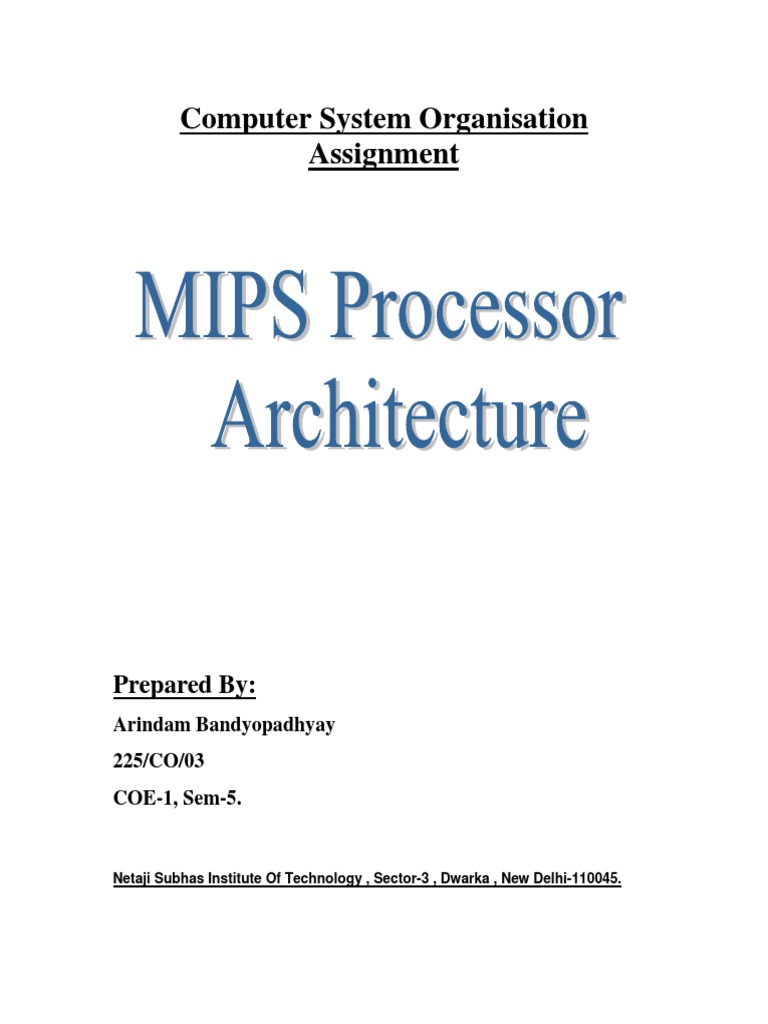 Computer System Organisation Assignment

MIPS Processor Architecture

Prepared By:

Arindam Bandyopadhyay

225/CO/03

COE-1, Sem-5.

Netaji Subhas Institute Of Technology , Sector-3 , Dwarka , New Delhi-110045.